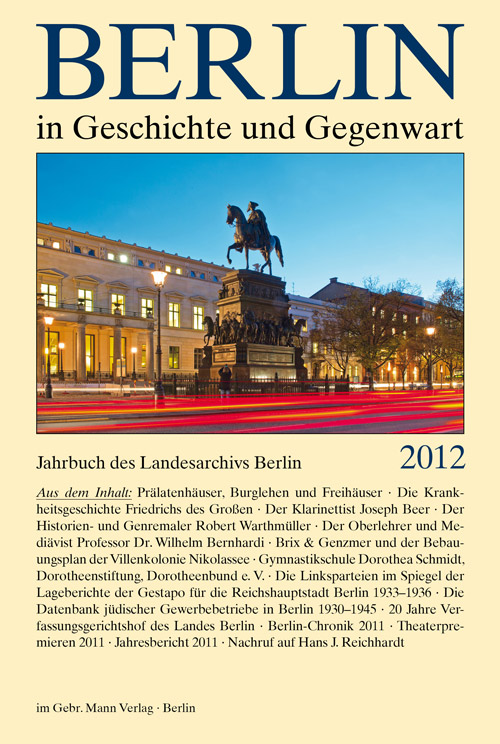 BERLIN
in Geschichte und Gegenwart

Jahrbuch des Landesarchivs Berlin

2012

Aus dem Inhalt: Prälatenhäuser, Burglehen und Freihäuser · Die Krankheitsgeschichte Friedrichs des Großen · Der Klarinettist Joseph Beer · Der Historien- und Genremaler Robert Warthmüller · Der Oberlehrer und Mediävist Professor Dr. Wilhelm Bernhardi · Brix & Genzmer und der Bebauungsplan der Villenkolonie Nikolassee · Gymnastikschule Dorothea Schmidt, Dorotheenstiftung, Dorotheenbund e. V. · Die Linksparteien im Spiegel der Lageberichte der Gestapo für die Reichshauptstadt Berlin 1933–1936 · Die Datenbank jüdischer Gewerbebetriebe in Berlin 1930–1945 · 20 Jahre Verfassungsgerichtshof des Landes Berlin · Berlin-Chronik 2011 · Theaterpremieren 2011 · Jahresbericht 2011 · Nachruf auf Hans J. Reichhardt

im Gebr. Mann Verlag · Berlin